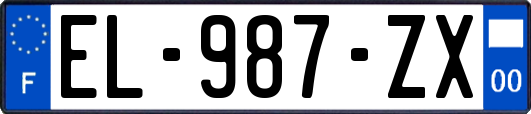 F
EL-987-ZX
00